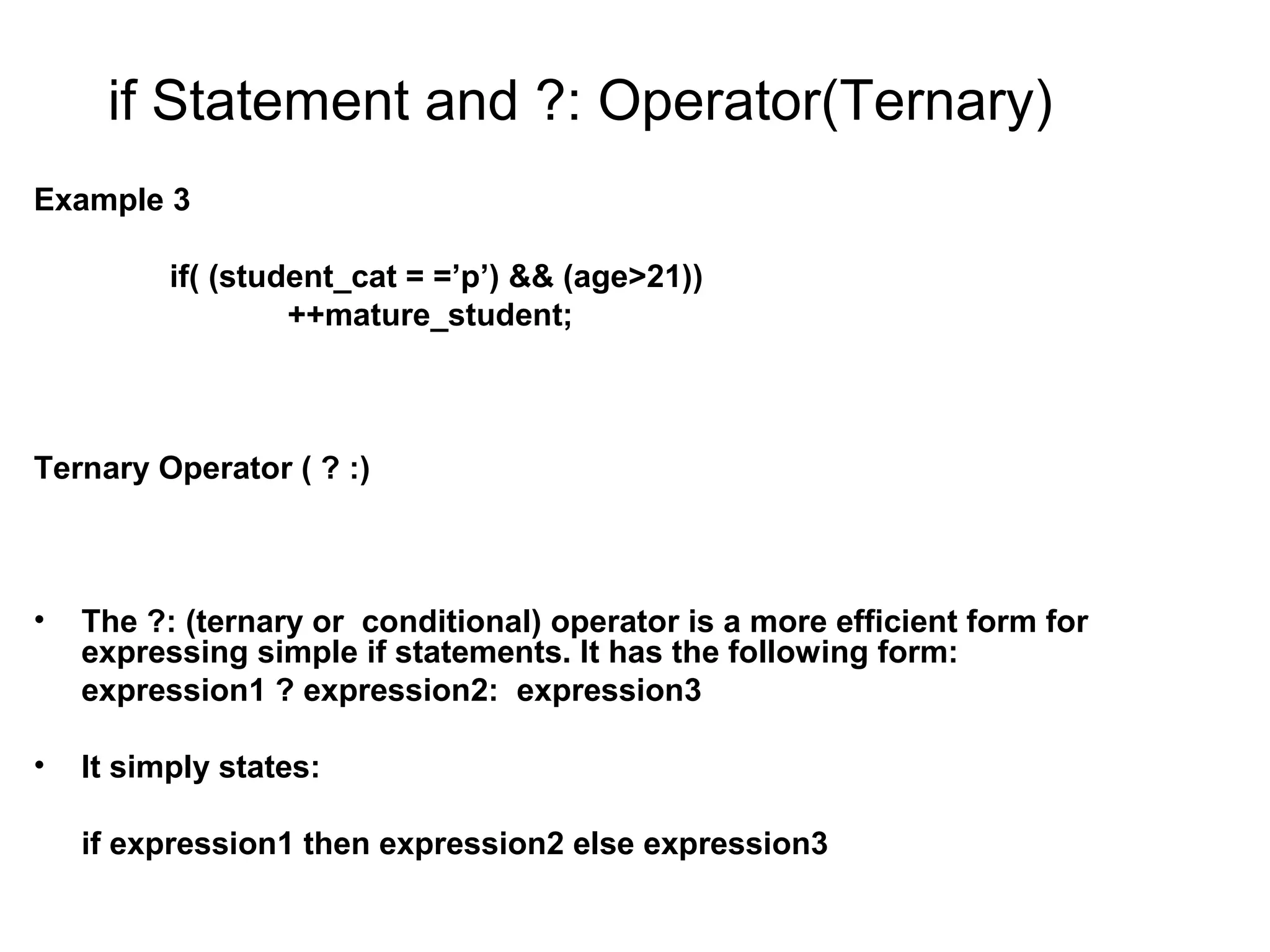 if Statement and ?: Operator(Ternary)

Example 3

if( (student_cat = =’p’) && (age>21))
++mature_student;

Ternary Operator ( ? :)

• The ?: (ternary or conditional) operator is a more efficient form for expressing simple if statements. It has the following form:
expression1 ? expression2: expression3

• It simply states:

if expression1 then expression2 else expression3